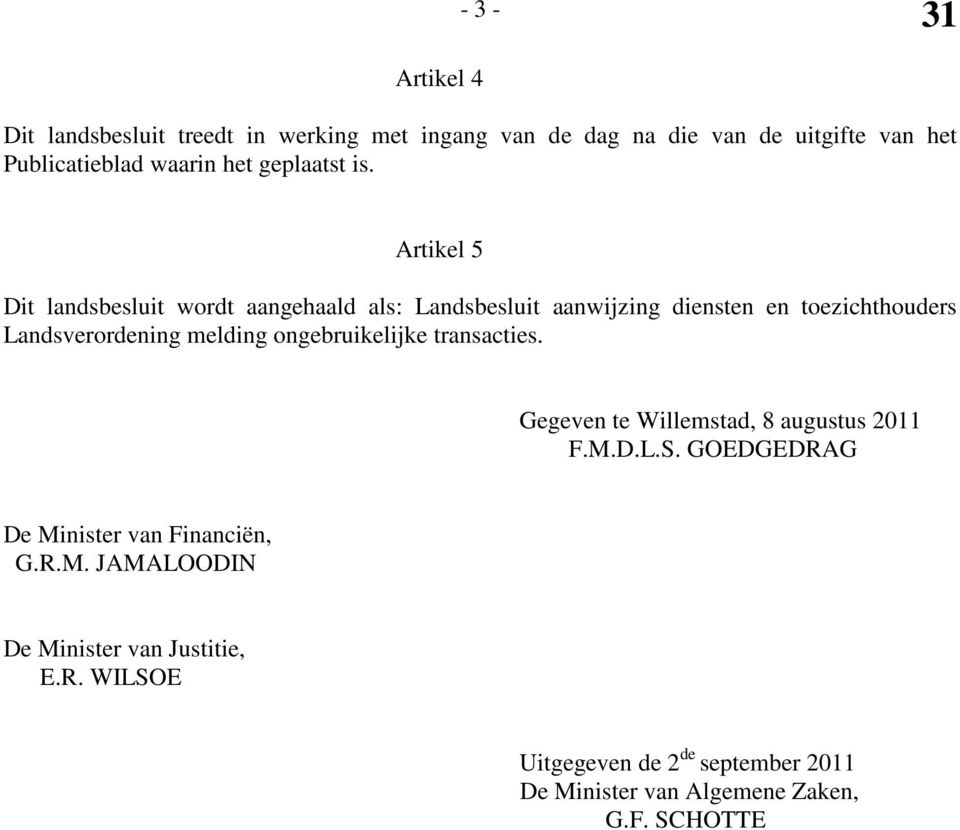 - 3 -

31

Artikel 4

Dit landsbesluit treedt in werking met ingang van de dag na die van de uitgifte van het Publicatieblad waarin het geplaatst is.

Artikel 5

Dit landsbesluit wordt aangehaald als: Landsbesluit aanwijzing diensten en toezichthouders Landsverordening melding ongebruikelijke transacties.

Gegeven te Willemstad, 8 augustus 2011
F.M.D.L.S. GOEDGEDRAG

De Minister van Financiën,
G.R.M. JAMALOODIN

De Minister van Justitie,
E.R. WILSOE

Uitgegeven de 2$^{de}$ september 2011
De Minister van Algemene Zaken,
G.F. SCHOTTE